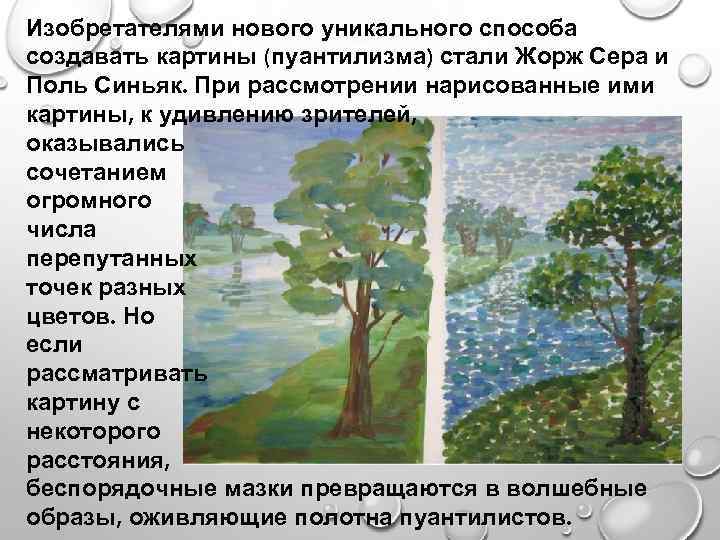 Изобретателями нового уникального способа создавать картины (пуантилизма) стали Жорж Сера и Поль Синьяк. При рассмотрении нарисованные ими картины, к удивлению зрителей, оказывались сочетанием огромного числа перепутанных точек разных цветов. Но если рассматривать картину с некоторого расстояния, беспорядочные мазки превращаются в волшебные образы, оживляющие полотна пуантилистов.